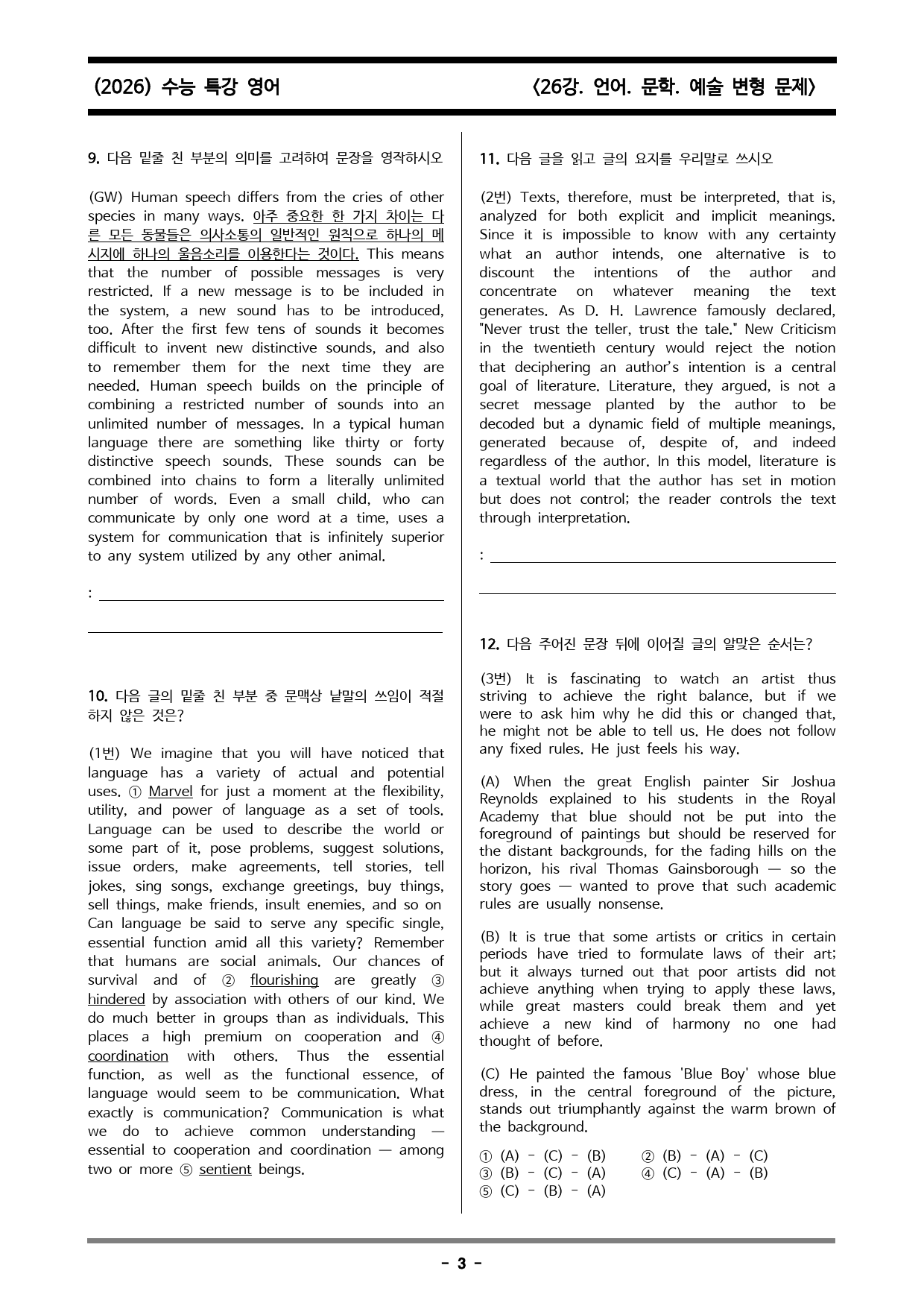 (2026) 수능 특강 영어

<26강. 언어. 문학. 예술 변형 문제>

9. 다음 밑줄 친 부분의 의미를 고려하여 문장을 영작하시오

(GW) Human speech differs from the cries of other species in many ways. 아주 중요한 한 가지 차이는 다른 모든 동물들은 의사소통의 일반적인 원칙으로 하나의 메시지에 하나의 울음소리를 이용한다는 것이다. This means that the number of possible messages is very restricted. If a new message is to be included in the system, a new sound has to be introduced, too. After the first few tens of sounds it becomes difficult to invent new distinctive sounds, and also to remember them for the next time they are needed. Human speech builds on the principle of combining a restricted number of sounds into an unlimited number of messages. In a typical human language there are something like thirty or forty distinctive speech sounds. These sounds can be combined into chains to form a literally unlimited number of words. Even a small child, who can communicate by only one word at a time, uses a system for communication that is infinitely superior to any system utilized by any other animal.

: ____

____

10. 다음 글의 밑줄 친 부분 중 문맥상 낱말의 쓰임이 적절하지 않은 것은?

(1번) We imagine that you will have noticed that language has a variety of actual and potential uses. ① Marvel for just a moment at the flexibility, utility, and power of language as a set of tools. Language can be used to describe the world or some part of it, pose problems, suggest solutions, issue orders, make agreements, tell stories, tell jokes, sing songs, exchange greetings, buy things, sell things, make friends, insult enemies, and so on Can language be said to serve any specific single, essential function amid all this variety? Remember that humans are social animals. Our chances of survival and of ② flourishing are greatly ③ hindered by association with others of our kind. We do much better in groups than as individuals. This places a high premium on cooperation and ④ coordination with others. Thus the essential function, as well as the functional essence, of language would seem to be communication. What exactly is communication? Communication is what we do to achieve common understanding — essential to cooperation and coordination — among two or more ⑤ sentient beings.

11. 다음 글을 읽고 글의 요지를 우리말로 쓰시오

(2번) Texts, therefore, must be interpreted, that is, analyzed for both explicit and implicit meanings. Since it is impossible to know with any certainty what an author intends, one alternative is to discount the intentions of the author and concentrate on whatever meaning the text generates. As D. H. Lawrence famously declared, "Never trust the teller, trust the tale." New Criticism in the twentieth century would reject the notion that deciphering an author's intention is a central goal of literature. Literature, they argued, is not a secret message planted by the author to be decoded but a dynamic field of multiple meanings, generated because of, despite of, and indeed regardless of the author. In this model, literature is a textual world that the author has set in motion but does not control; the reader controls the text through interpretation.

: ____

____

12. 다음 주어진 문장 뒤에 이어질 글의 알맞은 순서는?

(3번) It is fascinating to watch an artist thus striving to achieve the right balance, but if we were to ask him why he did this or changed that, he might not be able to tell us. He does not follow any fixed rules. He just feels his way.

(A) When the great English painter Sir Joshua Reynolds explained to his students in the Royal Academy that blue should not be put into the foreground of paintings but should be reserved for the distant backgrounds, for the fading hills on the horizon, his rival Thomas Gainsborough — so the story goes — wanted to prove that such academic rules are usually nonsense.

(B) It is true that some artists or critics in certain periods have tried to formulate laws of their art; but it always turned out that poor artists did not achieve anything when trying to apply these laws, while great masters could break them and yet achieve a new kind of harmony no one had thought of before.

(C) He painted the famous 'Blue Boy' whose blue dress, in the central foreground of the picture, stands out triumphantly against the warm brown of the background.

① (A) - (C) - (B) ② (B) - (A) - (C)
③ (B) - (C) - (A) ④ (C) - (A) - (B)
⑤ (C) - (B) - (A)

- 3 -